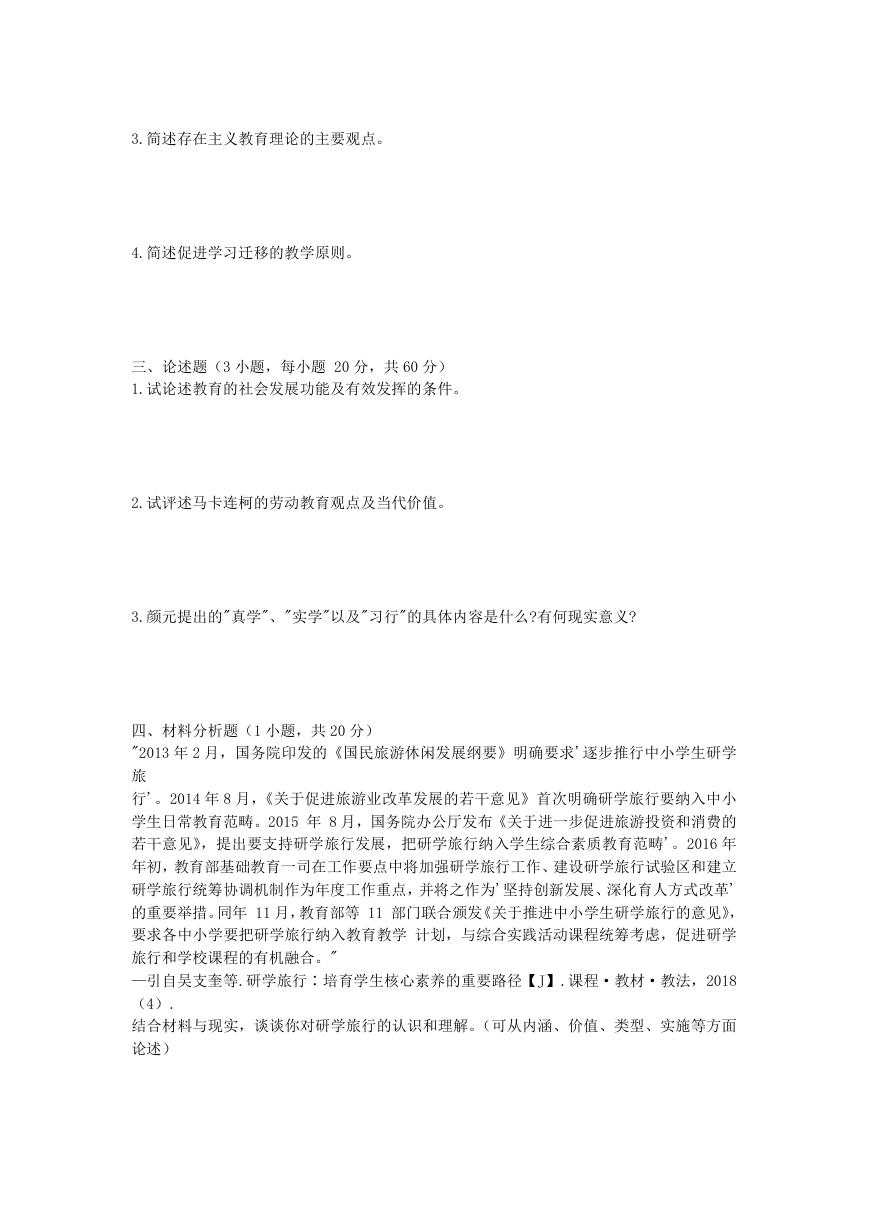 3.简述存在主义教育理论的主要观点。

4.简述促进学习迁移的教学原则。

三、论述题（3 小题，每小题 20 分，共 60 分）
1.试论述教育的社会发展功能及有效发挥的条件。

2.试评述马卡连柯的劳动教育观点及当代价值。

3.颜元提出的"真学"、"实学"以及"习行"的具体内容是什么?有何现实意义?

四、材料分析题（1 小题，共 20 分）
"2013 年 2 月，国务院印发的《国民旅游休闲发展纲要》明确要求'逐步推行中小学生研学旅行'。2014 年 8 月，《关于促进旅游业改革发展的若干意见》首次明确研学旅行要纳入中小学生日常教育范畴。2015 年 8 月，国务院办公厅发布《关于进一步促进旅游投资和消费的若干意见》，提出要支持研学旅行发展，把研学旅行纳入学生综合素质教育范畴'。2016 年年初，教育部基础教育一司在工作要点中将加强研学旅行工作、建设研学旅行试验区和建立研学旅行统筹协调机制作为年度工作重点，并将之作为'坚持创新发展、深化育人方式改革'的重要举措。同年 11 月，教育部等 11 部门联合颁发《关于推进中小学生研学旅行的意见》，要求各中小学要把研学旅行纳入教育教学 计划，与综合实践活动课程统筹考虑，促进研学旅行和学校课程的有机融合。"
—引自吴支奎等.研学旅行：培育学生核心素养的重要路径【J】.课程·教材·教法，2018（4）.
结合材料与现实，谈谈你对研学旅行的认识和理解。(可从内涵、价值、类型、实施等方面论述)